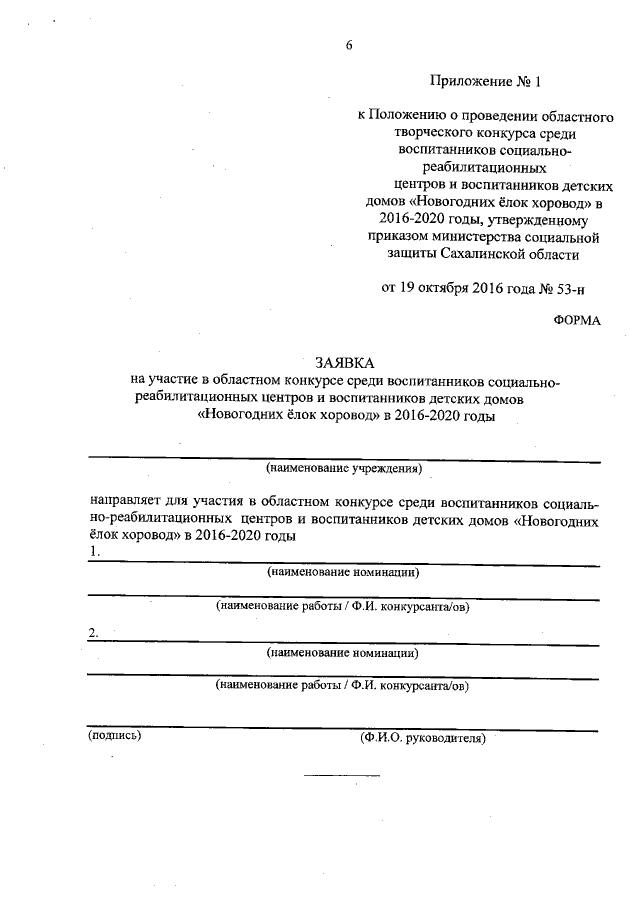 6

Приложение № 1

к Положению о проведении областного творческого конкурса среди воспитанников социально-реабилитационных центров и воспитанников детских домов «Новогодних ёлок хоровод» в 2016-2020 годы, утвержденному приказом министерства социальной защиты Сахалинской области

от 19 октября 2016 года № 53-н

ФОРМА

ЗАЯВКА
на участие в областном конкурсе среди воспитанников социально-реабилитационных центров и воспитанников детских домов «Новогодних ёлок хоровод» в 2016-2020 годы

(наименование учреждения)

направляет для участия в областном конкурсе среди воспитанников социально-реабилитационных центров и воспитанников детских домов «Новогодних ёлок хоровод» в 2016-2020 годы
1.
(наименование номинации)

(наименование работы / Ф.И. конкурсанта/ов)

2.
(наименование номинации)

(наименование работы / Ф.И. конкурсанта/ов)

(подпись) (Ф.И.О. руководителя)